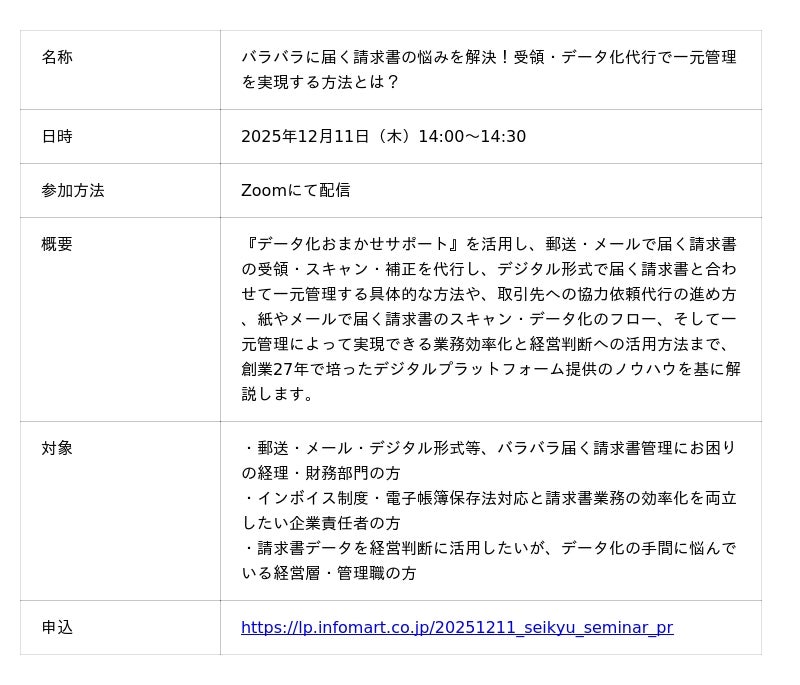 | 名称 | バラバラに届く請求書の悩みを解決！受領・データ化代行で一元管理を実現する方法とは？ |
|---|---|
| 日時 | 2025年12月11日（木）14:00～14:30 |
| 参加方法 | Zoomにて配信 |
| 概要 | 『データ化おまかせサポート』を活用し、郵送・メールで届く請求書の受領・スキャン・補正を代行し、デジタル形式で届く請求書と合わせて一元管理する具体的な方法や、取引先への協力依頼代行の進め方、紙やメールで届く請求書のスキャン・データ化のフロー、そして一元管理によって実現できる業務効率化と経営判断への活用方法まで、創業27年で培ったデジタルプラットフォーム提供のノウハウを基に解説します。 |
| 対象 | ・郵送・メール・デジタル形式等、バラバラ届く請求書管理にお困りの経理・財務部門の方 ・インボイス制度・電子帳簿保存法対応と請求書業務の効率化を両立したい企業責任者の方 ・請求書データを経営判断に活用したいが、データ化の手間に悩んでいる経営層・管理職の方 |
| 申込 | https://lp.infomart.co.jp/20251211_seikyu_seminar_pr |